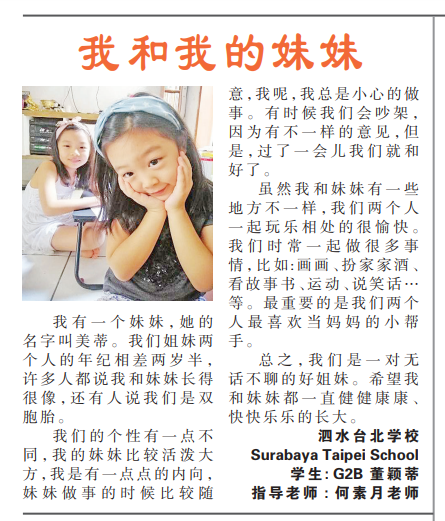 我和我的妹妹

我有一个妹妹，她的名字叫美蒂。我们姐妹两个人的年纪相差两岁半，许多人都说我和妹妹长得很像，还有人说我们是双胞胎。

我们的个性有一点不同，我的妹妹比较活泼大方，我是有一点点的内向，妹妹做事的时候比较随意，我呢，我总是小心的做事。有时候我们会吵架，因为有不一样的意见，但是，过了一会儿我们就和好了。

虽然我和妹妹有一些地方不一样，我们两个人一起玩乐相处的很愉快。我们时常一起做很多事情，比如：画画、扮家家酒、看故事书、运动、说笑话…等。最重要的是我们两个人最喜欢当妈妈的小帮手。

总之，我们是一对无话不聊的好姐妹。希望我和妹妹都一直健健康康、快快乐乐的长大。

泗水台北学校
Surabaya Taipei School
学生：G2B 董颖蒂
指导老师：何素月老师